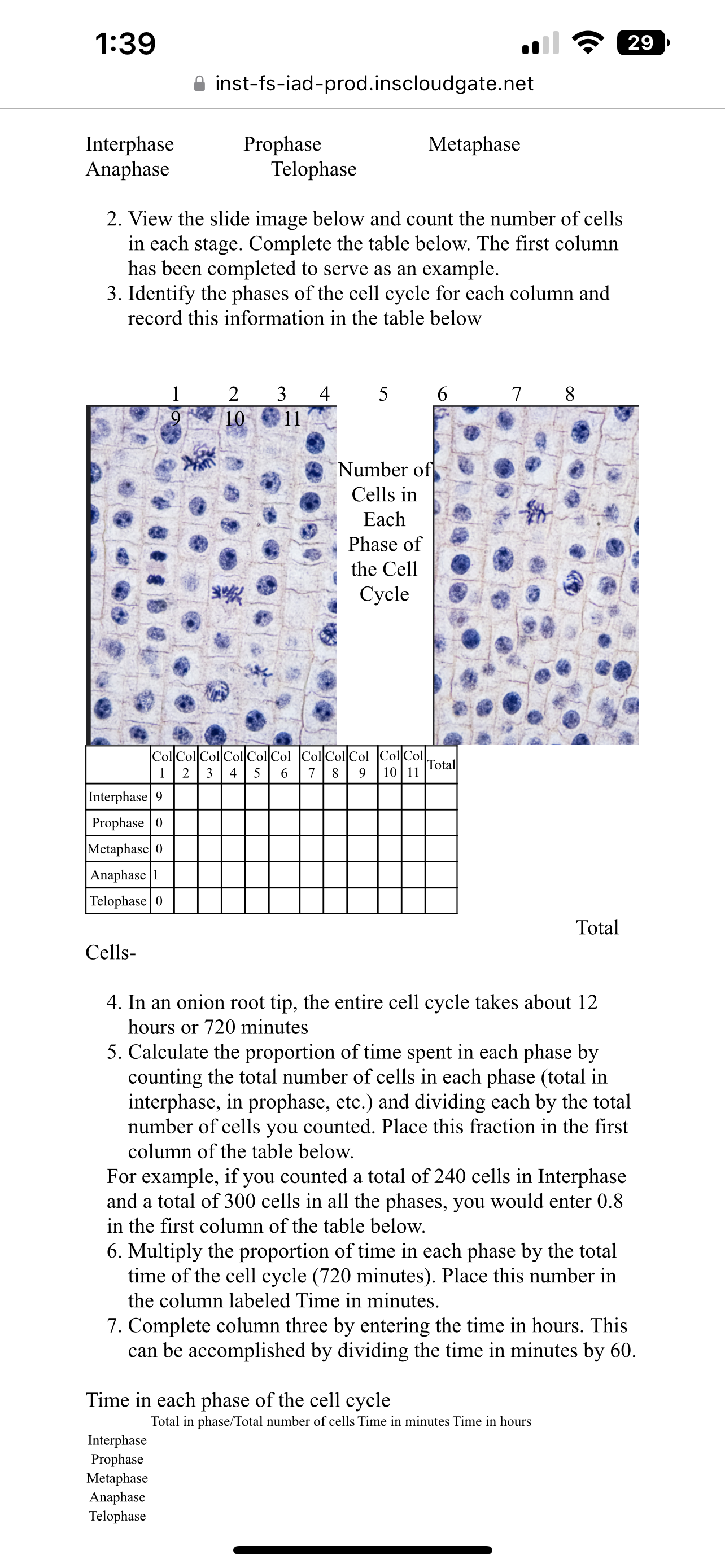 1:39

29

inst-fs-iad-prod.inscloudgate.net

Interphase Prophase Metaphase
Anaphase Telophase

2. View the slide image below and count the number of cells in each stage. Complete the table below. The first column has been completed to serve as an example.
3. Identify the phases of the cell cycle for each column and record this information in the table below

1 2 3 4 5 6 7 8
9 10 11

Number of Cells in Each Phase of the Cell Cycle

| | Col 1 | Col 2 | Col 3 | Col 4 | Col 5 | Col 6 | Col 7 | Col 8 | Col 9 | Col 10 | Col 11 | Total |
|---|---|---|---|---|---|---|---|---|---|---|---|---|
| Interphase | 9 | | | | | | | | | | | |
| Prophase | 0 | | | | | | | | | | | |
| Metaphase | 0 | | | | | | | | | | | |
| Anaphase | 1 | | | | | | | | | | | |
| Telophase | 0 | | | | | | | | | | | |

Total

Cells-

4. In an onion root tip, the entire cell cycle takes about 12 hours or 720 minutes
5. Calculate the proportion of time spent in each phase by counting the total number of cells in each phase (total in interphase, in prophase, etc.) and dividing each by the total number of cells you counted. Place this fraction in the first column of the table below.
For example, if you counted a total of 240 cells in Interphase and a total of 300 cells in all the phases, you would enter 0.8 in the first column of the table below.
6. Multiply the proportion of time in each phase by the total time of the cell cycle (720 minutes). Place this number in the column labeled Time in minutes.
7. Complete column three by entering the time in hours. This can be accomplished by dividing the time in minutes by 60.

Time in each phase of the cell cycle

| | Total in phase/Total number of cells | Time in minutes | Time in hours |
|---|---|---|---|
| Interphase | | | |
| Prophase | | | |
| Metaphase | | | |
| Anaphase | | | |
| Telophase | | | |